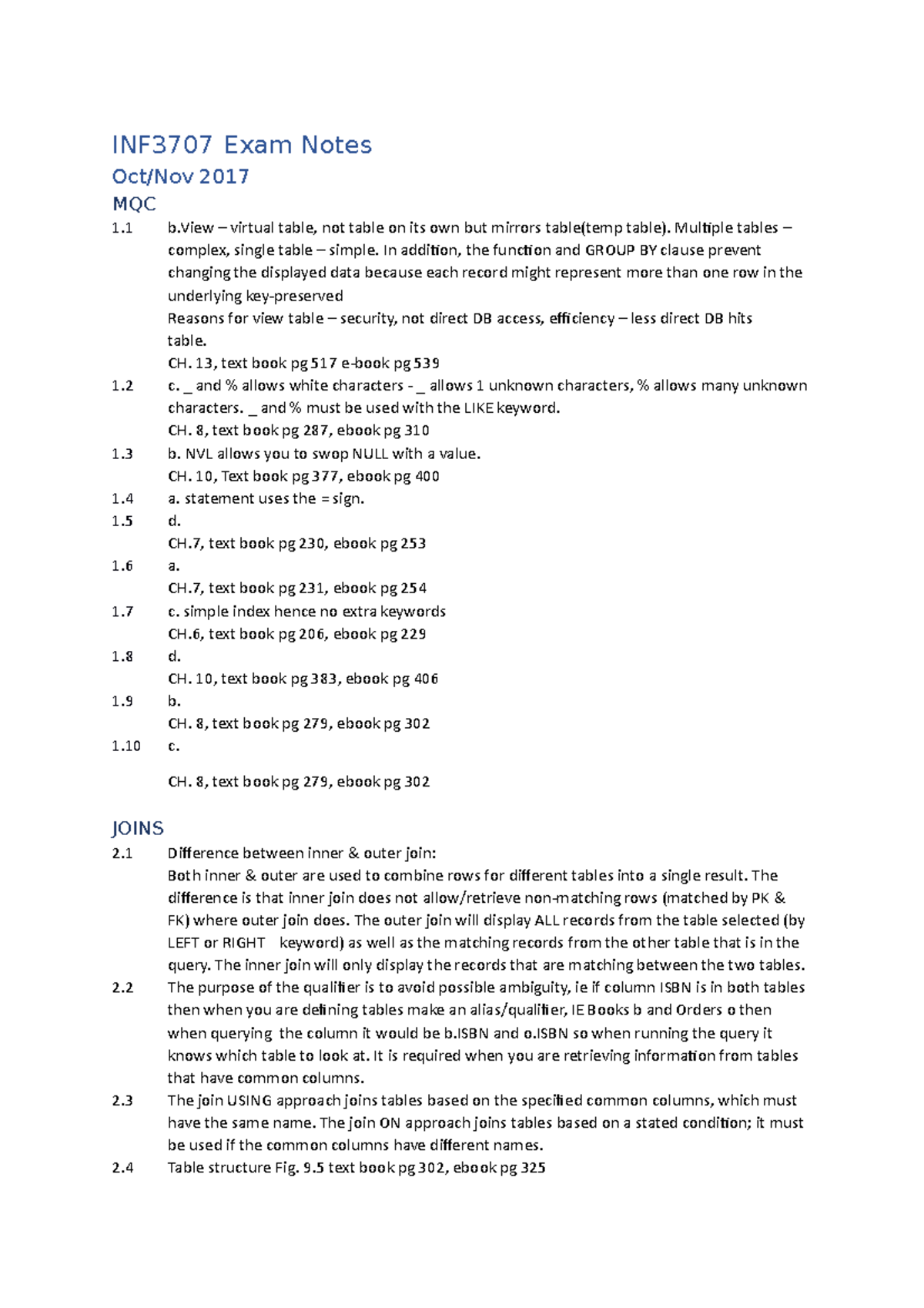 INF3707 Exam Notes

Oct/Nov 2017

MQC

1.1 b.View – virtual table, not table on its own but mirrors table(temp table). Multiple tables – complex, single table – simple. In addition, the function and GROUP BY clause prevent changing the displayed data because each record might represent more than one row in the underlying key-preserved
Reasons for view table – security, not direct DB access, efficiency – less direct DB hits table.
CH. 13, text book pg 517 e-book pg 539

1.2 c. _ and % allows white characters - _ allows 1 unknown characters, % allows many unknown characters. _ and % must be used with the LIKE keyword.
CH. 8, text book pg 287, ebook pg 310

1.3 b. NVL allows you to swop NULL with a value.
CH. 10, Text book pg 377, ebook pg 400

1.4 a. statement uses the = sign.

1.5 d.
CH.7, text book pg 230, ebook pg 253

1.6 a.
CH.7, text book pg 231, ebook pg 254

1.7 c. simple index hence no extra keywords
CH.6, text book pg 206, ebook pg 229

1.8 d.
CH. 10, text book pg 383, ebook pg 406

1.9 b.
CH. 8, text book pg 279, ebook pg 302

1.10 c.
CH. 8, text book pg 279, ebook pg 302

JOINS

2.1 Difference between inner & outer join:
Both inner & outer are used to combine rows for different tables into a single result. The difference is that inner join does not allow/retrieve non-matching rows (matched by PK & FK) where outer join does. The outer join will display ALL records from the table selected (by LEFT or RIGHT keyword) as well as the matching records from the other table that is in the query. The inner join will only display the records that are matching between the two tables.

2.2 The purpose of the qualifier is to avoid possible ambiguity, ie if column ISBN is in both tables then when you are defining tables make an alias/qualifier, IE Books b and Orders o then when querying the column it would be b.ISBN and o.ISBN so when running the query it knows which table to look at. It is required when you are retrieving information from tables that have common columns.

2.3 The join USING approach joins tables based on the specified common columns, which must have the same name. The join ON approach joins tables based on a stated condition; it must be used if the common columns have different names.

2.4 Table structure Fig. 9.5 text book pg 302, ebook pg 325